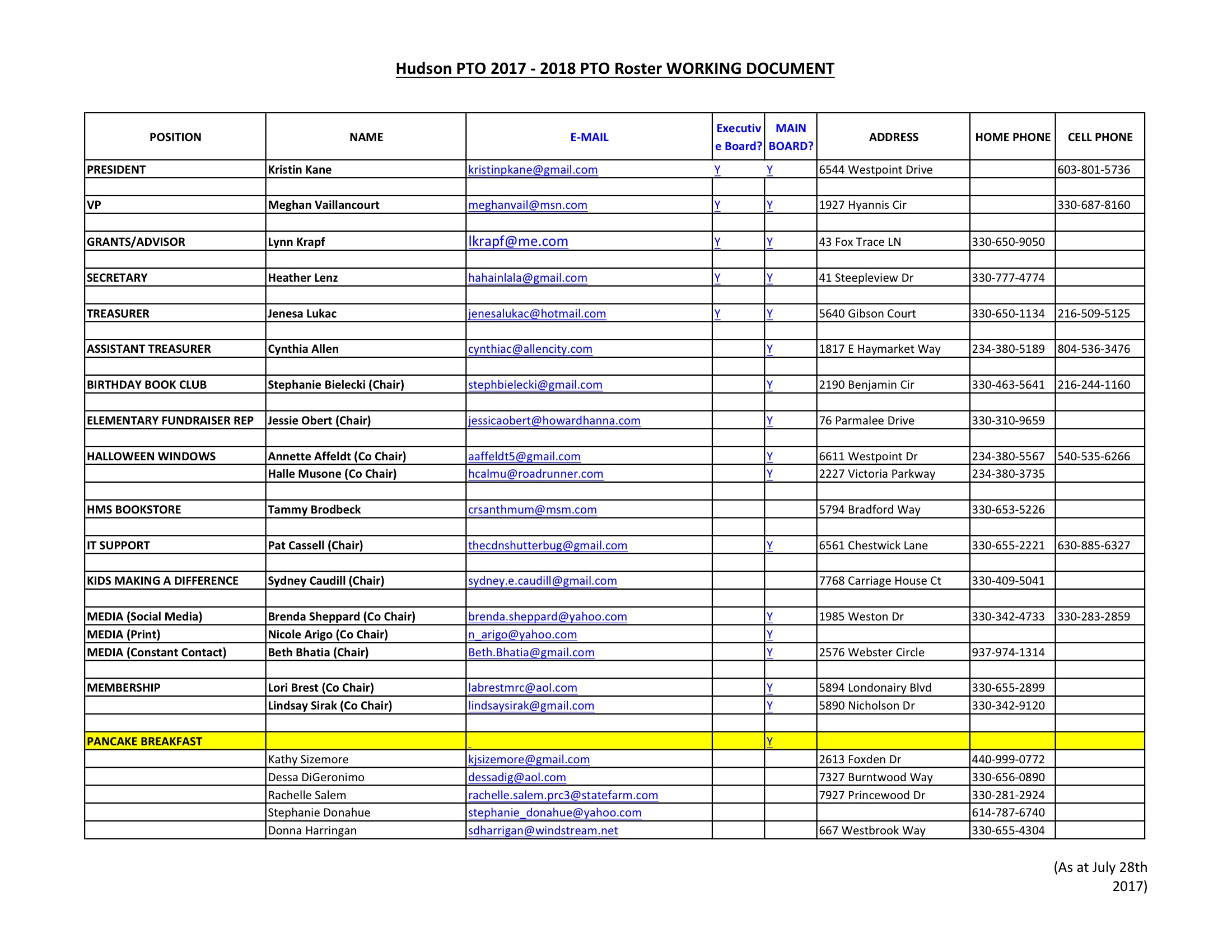 Hudson PTO 2017 - 2018 PTO Roster WORKING DOCUMENT

| POSITION | NAME | E-MAIL | Executive Board? | MAIN BOARD? | ADDRESS | HOME PHONE | CELL PHONE |
|---|---|---|---|---|---|---|---|
| PRESIDENT | Kristin Kane | kristinpkane@gmail.com | Y | Y | 6544 Westpoint Drive | | 603-801-5736 |
| | | | | | | | |
| VP | Meghan Vaillancourt | meghanvail@msn.com | Y | Y | 1927 Hyannis Cir | | 330-687-8160 |
| | | | | | | | |
| GRANTS/ADVISOR | Lynn Krapf | lkrapf@me.com | Y | Y | 43 Fox Trace LN | 330-650-9050 | |
| | | | | | | | |
| SECRETARY | Heather Lenz | hahainlala@gmail.com | Y | Y | 41 Steepleview Dr | 330-777-4774 | |
| | | | | | | | |
| TREASURER | Jenesa Lukac | jenesalukac@hotmail.com | Y | Y | 5640 Gibson Court | 330-650-1134 | 216-509-5125 |
| | | | | | | | |
| ASSISTANT TREASURER | Cynthia Allen | cynthiac@allencity.com | | Y | 1817 E Haymarket Way | 234-380-5189 | 804-536-3476 |
| | | | | | | | |
| BIRTHDAY BOOK CLUB | Stephanie Bielecki (Chair) | stephbielecki@gmail.com | | Y | 2190 Benjamin Cir | 330-463-5641 | 216-244-1160 |
| | | | | | | | |
| ELEMENTARY FUNDRAISER REP | Jessie Obert (Chair) | jessicaobert@howardhanna.com | | Y | 76 Parmalee Drive | 330-310-9659 | |
| | | | | | | | |
| HALLOWEEN WINDOWS | Annette Affeldt (Co Chair) | aaffeldt5@gmail.com | | Y | 6611 Westpoint Dr | 234-380-5567 | 540-535-6266 |
| | Halle Musone (Co Chair) | hcalmu@roadrunner.com | | Y | 2227 Victoria Parkway | 234-380-3735 | |
| | | | | | | | |
| HMS BOOKSTORE | Tammy Brodbeck | crsanthmum@msm.com | | | 5794 Bradford Way | 330-653-5226 | |
| | | | | | | | |
| IT SUPPORT | Pat Cassell (Chair) | thecdnshutterbug@gmail.com | | Y | 6561 Chestwick Lane | 330-655-2221 | 630-885-6327 |
| | | | | | | | |
| KIDS MAKING A DIFFERENCE | Sydney Caudill (Chair) | sydney.e.caudill@gmail.com | | | 7768 Carriage House Ct | 330-409-5041 | |
| | | | | | | | |
| MEDIA (Social Media) | Brenda Sheppard (Co Chair) | brenda.sheppard@yahoo.com | | Y | 1985 Weston Dr | 330-342-4733 | 330-283-2859 |
| MEDIA (Print) | Nicole Arigo (Co Chair) | n_arigo@yahoo.com | | Y | | | |
| MEDIA (Constant Contact) | Beth Bhatia (Chair) | Beth.Bhatia@gmail.com | | Y | 2576 Webster Circle | 937-974-1314 | |
| | | | | | | | |
| MEMBERSHIP | Lori Brest (Co Chair) | labrestmrc@aol.com | | Y | 5894 Londonairy Blvd | 330-655-2899 | |
| | Lindsay Sirak (Co Chair) | lindsaysirak@gmail.com | | Y | 5890 Nicholson Dr | 330-342-9120 | |
| | | | | | | | |
| PANCAKE BREAKFAST | | | | Y | | | |
| | Kathy Sizemore | kjsizemore@gmail.com | | | 2613 Foxden Dr | 440-999-0772 | |
| | Dessa DiGeronimo | dessadig@aol.com | | | 7327 Burntwood Way | 330-656-0890 | |
| | Rachelle Salem | rachelle.salem.prc3@statefarm.com | | | 7927 Princewood Dr | 330-281-2924 | |
| | Stephanie Donahue | stephanie_donahue@yahoo.com | | | | 614-787-6740 | |
| | Donna Harringan | sdharrigan@windstream.net | | | 667 Westbrook Way | 330-655-4304 | |

(As at July 28th 2017)